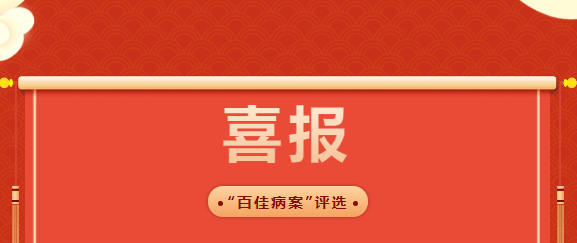 喜报

“百佳病案”评选